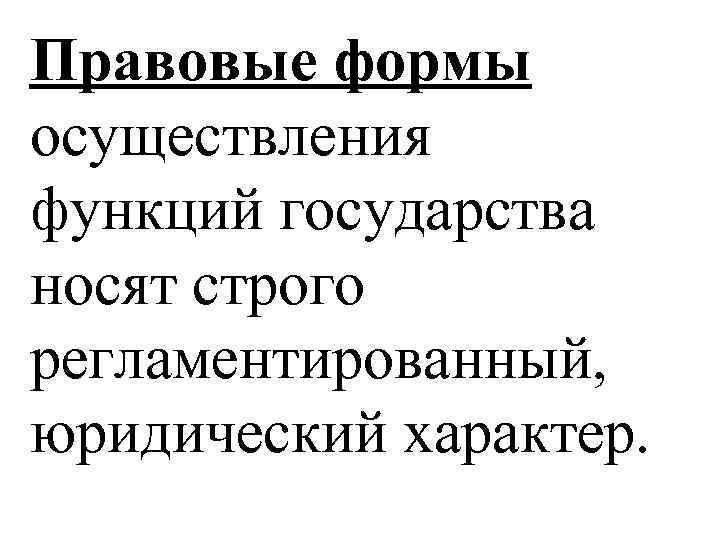 Правовые формы осуществления функций государства носят строго регламентированный, юридический характер.